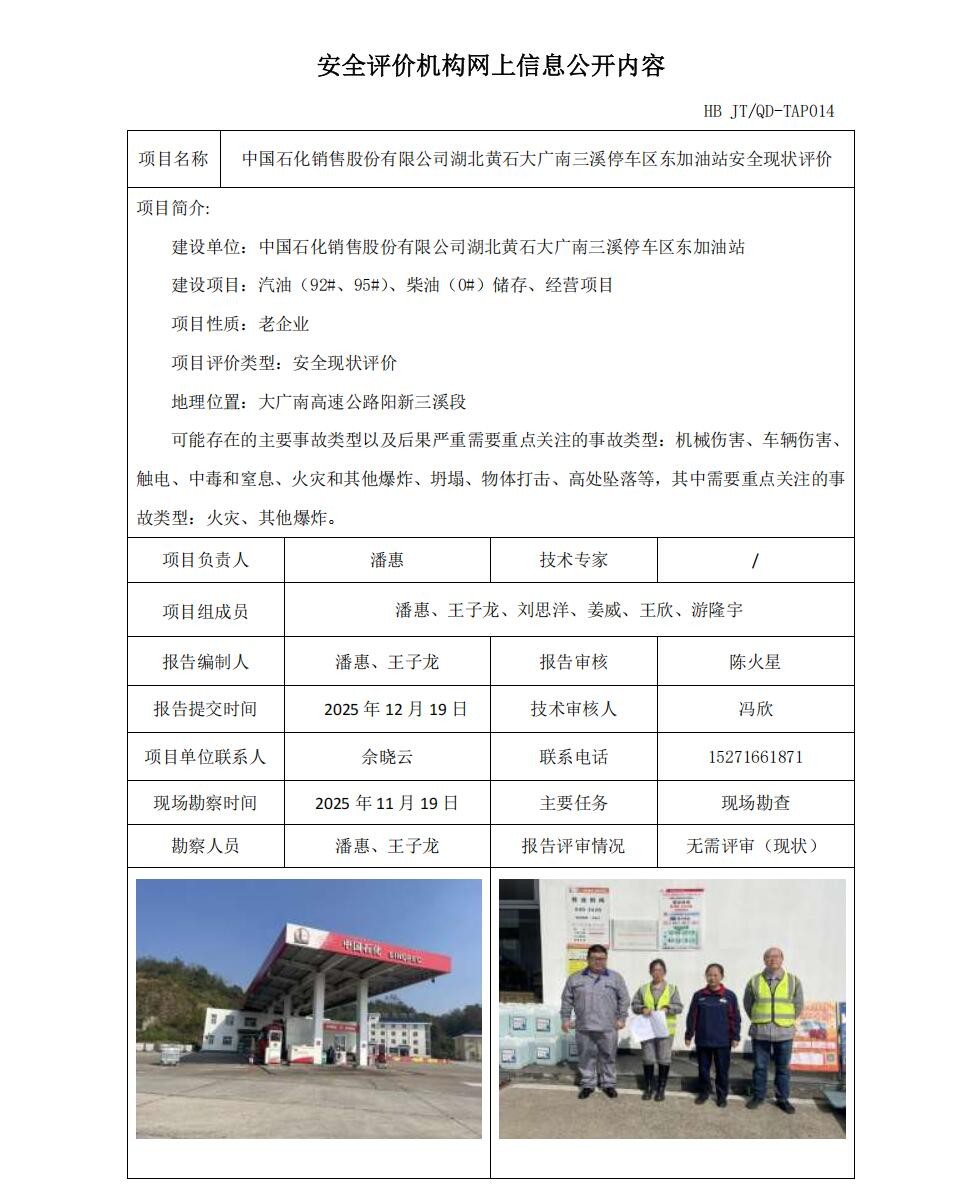 安全评价机构网上信息公开内容

HB JT/QD-TAP014

| 项目名称 | 中国石化销售股份有限公司湖北黄石大广南三溪停车区东加油站安全现状评价 |
|---|---|

项目简介:

建设单位：中国石化销售股份有限公司湖北黄石大广南三溪停车区东加油站

建设项目：汽油（92#、95#）、柴油（0#）储存、经营项目

项目性质：老企业

项目评价类型：安全现状评价

地理位置：大广南高速公路阳新三溪段

可能存在的主要事故类型以及后果严重需要重点关注的事故类型：机械伤害、车辆伤害、触电、中毒和窒息、火灾和其他爆炸、坍塌、物体打击、高处坠落等，其中需要重点关注的事故类型：火灾、其他爆炸。

| 项目负责人 | 潘惠 | 技术专家 | / |
|---|---|---|---|
| 项目组成员 | 潘惠、王子龙、刘思洋、姜威、王欣、游隆宇 | | |
| 报告编制人 | 潘惠、王子龙 | 报告审核 | 陈火星 |
| 报告提交时间 | 2025 年 12 月 19 日 | 技术审核人 | 冯欣 |
| 项目单位联系人 | 余晓云 | 联系电话 | 15271661871 |
| 现场勘察时间 | 2025 年 11 月 19 日 | 主要任务 | 现场勘查 |
| 勘察人员 | 潘惠、王子龙 | 报告评审情况 | 无需评审（现状） |

中国石化 SINOPEC